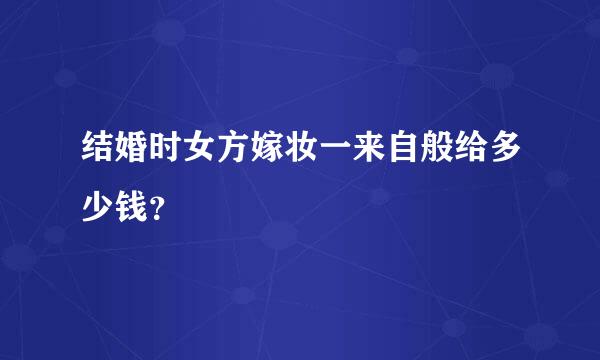 结婚时女方嫁妆一来自般给多少钱？